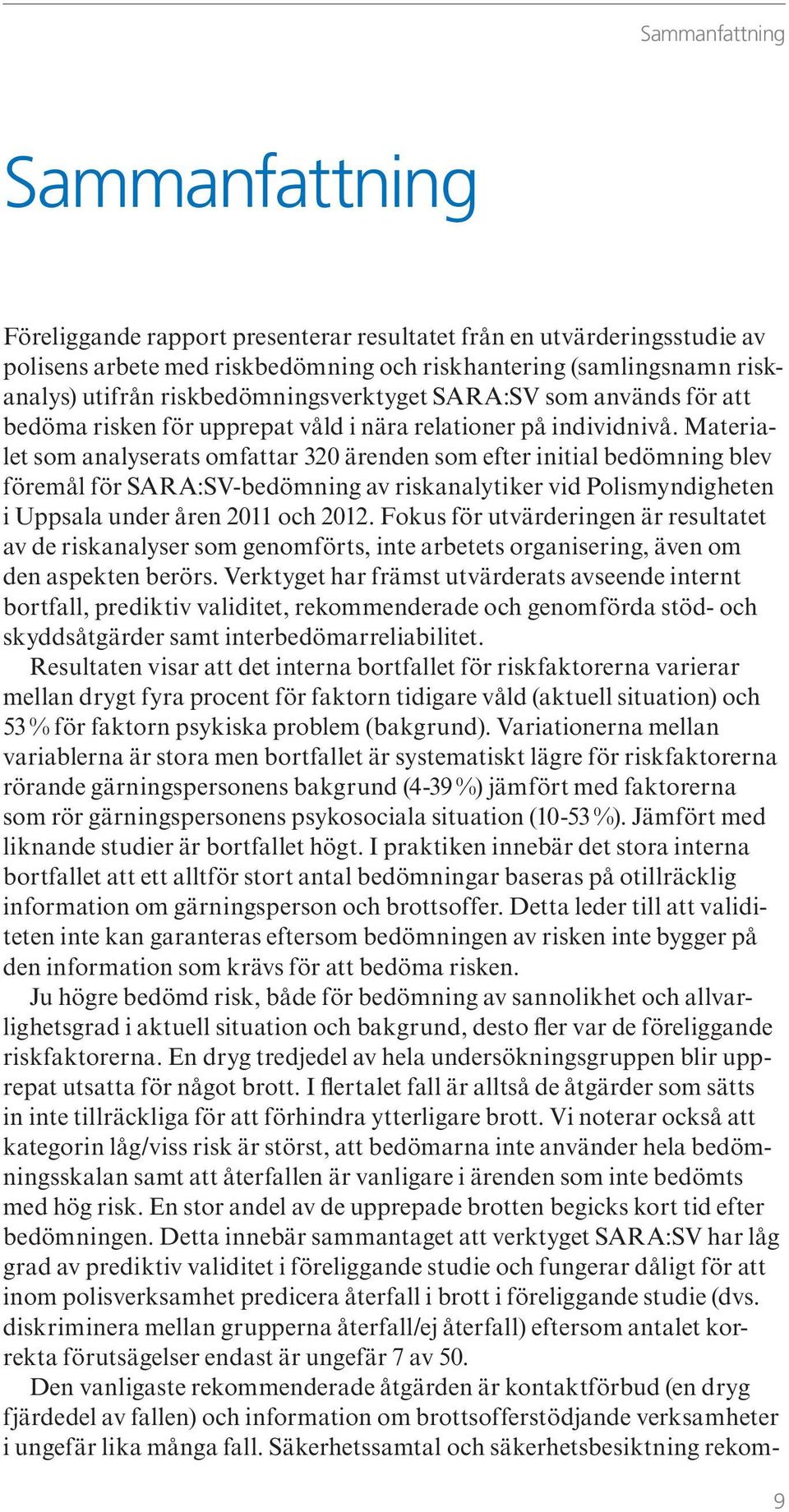 Sammanfattning

Sammanfattning

Föreliggande rapport presenterar resultatet från en utvärderingsstudie av polisens arbete med riskbedömning och riskhantering (samlingsnamn riskanalys) utifrån riskbedömningsverktyget SARA:SV som används för att bedöma risken för upprepat våld i nära relationer på individnivå. Materialet som analyserats omfattar 320 ärenden som efter initial bedömning blev föremål för SARA:SV-bedömning av riskanalytiker vid Polismyndigheten i Uppsala under åren 2011 och 2012. Fokus för utvärderingen är resultatet av de riskanalyser som genomförts, inte arbetets organisering, även om den aspekten berörs. Verktyget har främst utvärderats avseende internt bortfall, prediktiv validitet, rekommenderade och genomförda stöd- och skyddsåtgärder samt interbedömarreliabilitet.

Resultaten visar att det interna bortfallet för riskfaktorerna varierar mellan drygt fyra procent för faktorn tidigare våld (aktuell situation) och 53 % för faktorn psykiska problem (bakgrund). Variationerna mellan variablerna är stora men bortfallet är systematiskt lägre för riskfaktorerna rörande gärningspersonens bakgrund (4-39 %) jämfört med faktorerna som rör gärningspersonens psykosociala situation (10-53 %). Jämfört med liknande studier är bortfallet högt. I praktiken innebär det stora interna bortfallet att ett alltför stort antal bedömningar baseras på otillräcklig information om gärningsperson och brottsoffer. Detta leder till att validiteten inte kan garanteras eftersom bedömningen av risken inte bygger på den information som krävs för att bedöma risken.

Ju högre bedömd risk, både för bedömning av sannolikhet och allvarlighetsgrad i aktuell situation och bakgrund, desto fler var de föreliggande riskfaktorerna. En dryg tredjedel av hela undersökningsgruppen blir upprepat utsatta för något brott. I flertalet fall är alltså de åtgärder som sätts in inte tillräckliga för att förhindra ytterligare brott. Vi noterar också att kategorin låg/viss risk är störst, att bedömarna inte använder hela bedömningsskalan samt att återfallen är vanligare i ärenden som inte bedömts med hög risk. En stor andel av de upprepade brotten begicks kort tid efter bedömningen. Detta innebär sammantaget att verktyget SARA:SV har låg grad av prediktiv validitet i föreliggande studie och fungerar dåligt för att inom polisverksamhet predicera återfall i brott i föreliggande studie (dvs. diskriminera mellan grupperna återfall/ej återfall) eftersom antalet korrekta förutsägelser endast är ungefär 7 av 50.

Den vanligaste rekommenderade åtgärden är kontaktförbud (en dryg fjärdedel av fallen) och information om brottsofferstödjande verksamheter i ungefär lika många fall. Säkerhetssamtal och säkerhetsbesiktning rekom-

9